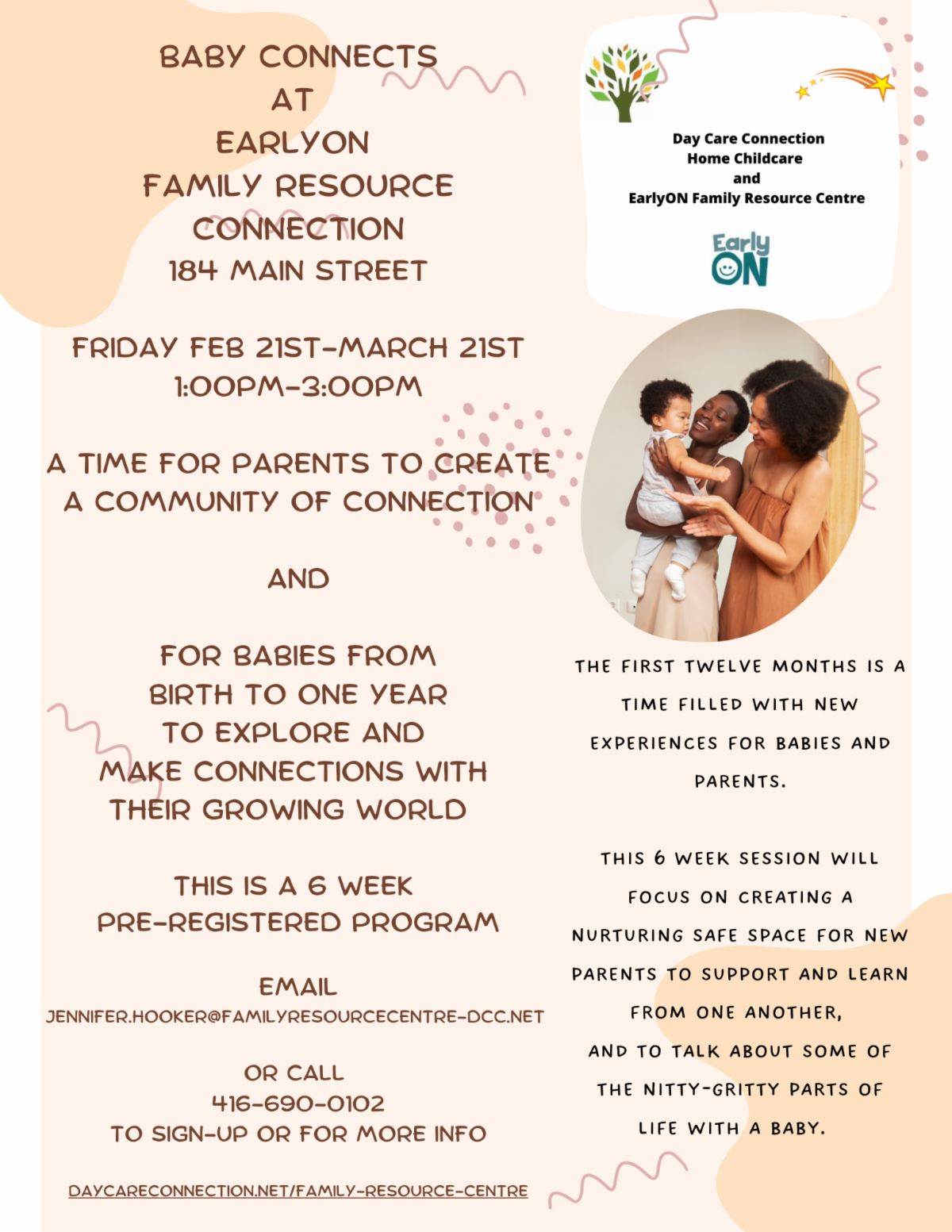 BABY CONNECTS
AT
EARLYON
FAMILY RESOURCE
CONNECTION
184 MAIN STREET

FRIDAY FEB 21ST-MARCH 21ST
1:00PM-3:00PM

A TIME FOR PARENTS TO CREATE A COMMUNITY OF CONNECTION

AND

FOR BABIES FROM BIRTH TO ONE YEAR TO EXPLORE AND MAKE CONNECTIONS WITH THEIR GROWING WORLD

THIS IS A 6 WEEK PRE-REGISTERED PROGRAM

EMAIL
JENNIFER.HOOKER@FAMILYRESOURCECENTRE-DCC.NET

OR CALL
416-690-0102
TO SIGN-UP OR FOR MORE INFO

DAYCARECONNECTION.NET/FAMILY-RESOURCE-CENTRE

Day Care Connection
Home Childcare
and
EarlyON Family Resource Centre

Early ON

THE FIRST TWELVE MONTHS IS A TIME FILLED WITH NEW EXPERIENCES FOR BABIES AND PARENTS.

THIS 6 WEEK SESSION WILL FOCUS ON CREATING A NURTURING SAFE SPACE FOR NEW PARENTS TO SUPPORT AND LEARN FROM ONE ANOTHER, AND TO TALK ABOUT SOME OF THE NITTY-GRITTY PARTS OF LIFE WITH A BABY.